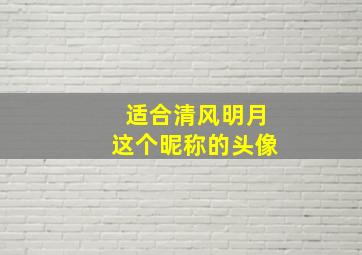 适合清风明月
这个昵称的头像